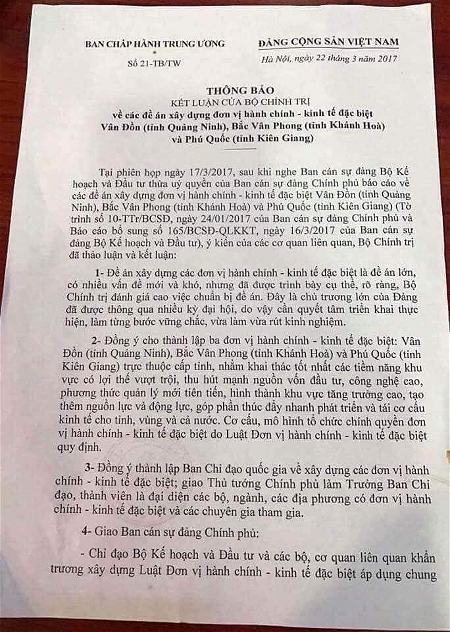 BAN CHẤP HÀNH TRUNG ƯƠNG
*
Số 21-TB/TW

ĐẢNG CỘNG SẢN VIỆT NAM
Hà Nội, ngày 22 tháng 3 năm 2017

THÔNG BÁO
KẾT LUẬN CỦA BỘ CHÍNH TRỊ
về các đề án xây dựng đơn vị hành chính - kinh tế đặc biệt Vân Đồn (tỉnh Quảng Ninh), Bắc Vân Phong (tỉnh Khánh Hoà) và Phú Quốc (tỉnh Kiên Giang)

Tại phiên họp ngày 17/3/2017, sau khi nghe Ban cán sự đảng Bộ Kế hoạch và Đầu tư thừa uỷ quyền của Ban cán sự đảng Chính phủ báo cáo về các đề án xây dựng đơn vị hành chính - kinh tế đặc biệt Vân Đồn (tỉnh Quảng Ninh), Bắc Vân Phong (tỉnh Khánh Hoà) và Phú Quốc (tỉnh Kiên Giang) (Tờ trình số 10-TTr/BCSĐ, ngày 24/01/2017 của Ban cán sự đảng Chính phủ và Báo cáo bổ sung số 165/BCSĐ-QLKKT, ngày 16/3/2017 của Ban cán sự đảng Bộ Kế hoạch và Đầu tư), ý kiến của các cơ quan liên quan, Bộ Chính trị đã thảo luận và kết luận:

1- Đề án xây dựng các đơn vị hành chính - kinh tế đặc biệt là đề án lớn, có nhiều vấn đề mới và khó, nhưng đã được trình bày cụ thể, rõ ràng, Bộ Chính trị đánh giá cao việc chuẩn bị đề án. Đây là chủ trương lớn của Đảng đã được thông qua nhiều kỳ đại hội, do vậy cần quyết tâm triển khai thực hiện, làm từng bước vững chắc, vừa làm vừa rút kinh nghiệm.

2- Đồng ý cho thành lập ba đơn vị hành chính - kinh tế đặc biệt: Vân Đồn (tỉnh Quảng Ninh), Bắc Vân Phong (tỉnh Khánh Hoà) và Phú Quốc (tỉnh Kiên Giang) trực thuộc cấp tỉnh, nhằm khai thác tốt nhất các tiềm năng khu vực có lợi thế vượt trội, thu hút mạnh nguồn vốn đầu tư, công nghệ cao, phương thức quản lý mới tiên tiến, hình thành khu vực tăng trưởng cao, tạo thêm nguồn lực và động lực, góp phần thúc đẩy nhanh phát triển và tái cơ cấu kinh tế cho tỉnh, vùng và cả nước. Cơ cấu, mô hình tổ chức chính quyền đơn vị hành chính - kinh tế đặc biệt do Luật Đơn vị hành chính - kinh tế đặc biệt quy định.

3- Đồng ý thành lập Ban Chỉ đạo quốc gia về xây dựng các đơn vị hành chính - kinh tế đặc biệt; giao Thủ tướng Chính phủ làm Trưởng Ban Chỉ đạo, thành viên là đại diện các bộ, ngành, các địa phương có đơn vị hành chính - kinh tế đặc biệt và các chuyên gia tham gia.

4- Giao Ban cán sự đảng Chính phủ:

- Chỉ đạo Bộ Kế hoạch và Đầu tư và các bộ, cơ quan liên quan khẩn trương xây dựng Luật Đơn vị hành chính - kinh tế đặc biệt áp dụng chung